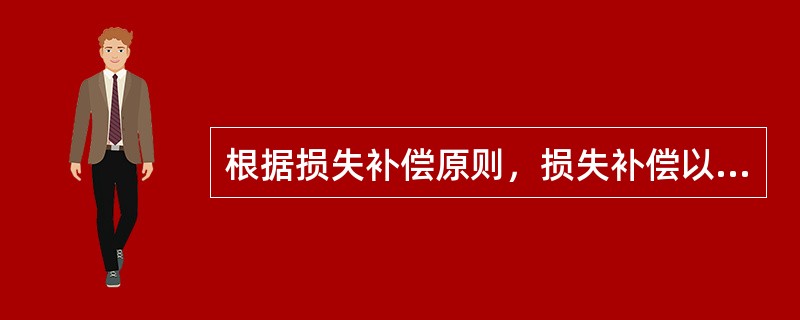 根据损失补偿原则，损失补偿以...